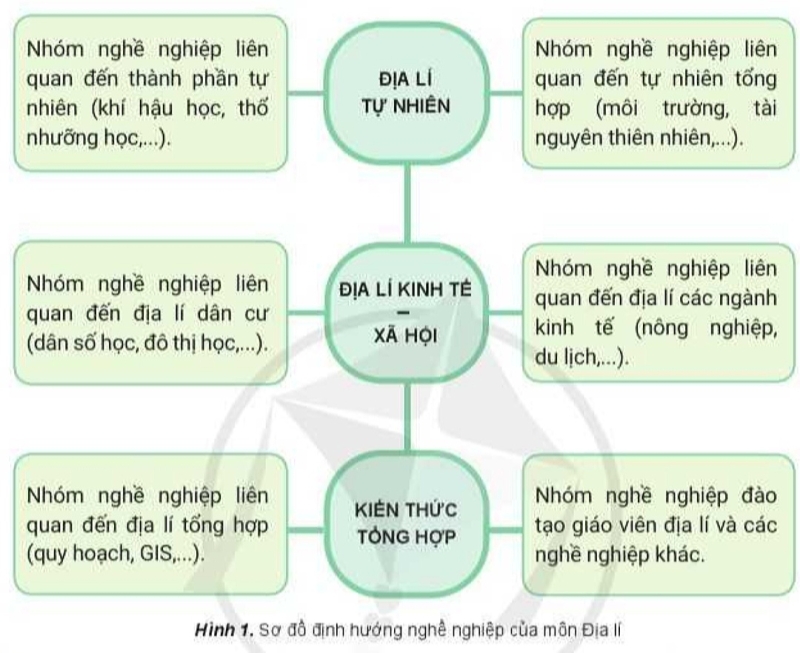 Nhóm nghề nghiệp liên quan đến thành phần tự nhiên (khí hậu học, thổ nhưỡng học,...).

ĐỊA LÍ TỰ NHIÊN

Nhóm nghề nghiệp liên quan đến tự nhiên tổng hợp (môi trường, tài nguyên thiên nhiên,...).

Nhóm nghề nghiệp liên quan đến địa lí dân cư (dân số học, đô thị học,...).

ĐỊA LÍ KINH TẾ – XÃ HỘI

Nhóm nghề nghiệp liên quan đến địa lí các ngành kinh tế (nông nghiệp, du lịch,...).

Nhóm nghề nghiệp liên quan đến địa lí tổng hợp (quy hoạch, GIS,...).

KIẾN THỨC TỔNG HỢP

Nhóm nghề nghiệp đào tạo giáo viên địa lí và các nghề nghiệp khác.

Hình 1. Sơ đồ định hướng nghề nghiệp của môn Địa lí